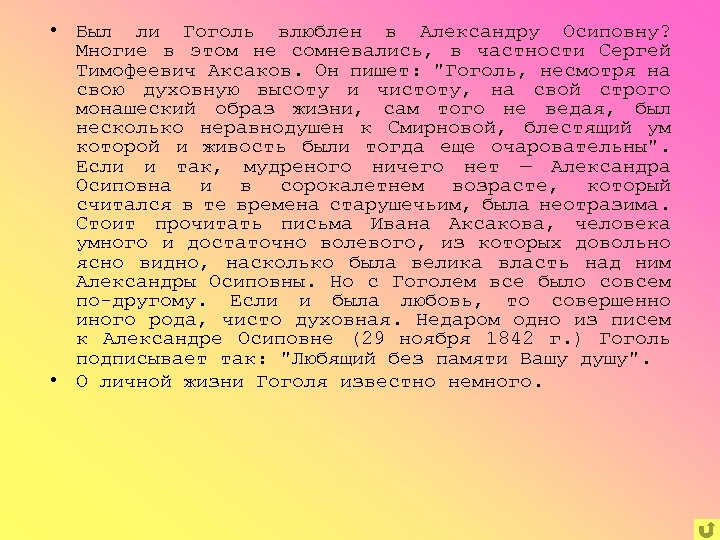 • Был ли Гоголь влюблен в Александру Осиповну? Многие в этом не сомневались, в частности Сергей Тимофеевич Аксаков. Он пишет: "Гоголь, несмотря на свою духовную высоту и чистоту, на свой строго монашеский образ жизни, сам того не ведая, был несколько неравнодушен к Смирновой, блестящий ум которой и живость были тогда еще очаровательны". Если и так, мудреного ничего нет — Александра Осиповна и в сорокалетнем возрасте, который считался в те времена старушечьим, была неотразима. Стоит прочитать письма Ивана Аксакова, человека умного и достаточно волевого, из которых довольно ясно видно, насколько была велика власть над ним Александры Осиповны. Но с Гоголем все было совсем по-другому. Если и была любовь, то совершенно иного рода, чисто духовная. Недаром одно из писем к Александре Осиповне (29 ноября 1842 г.) Гоголь подписывает так: "Любящий без памяти Вашу душу".

• О личной жизни Гоголя известно немного.